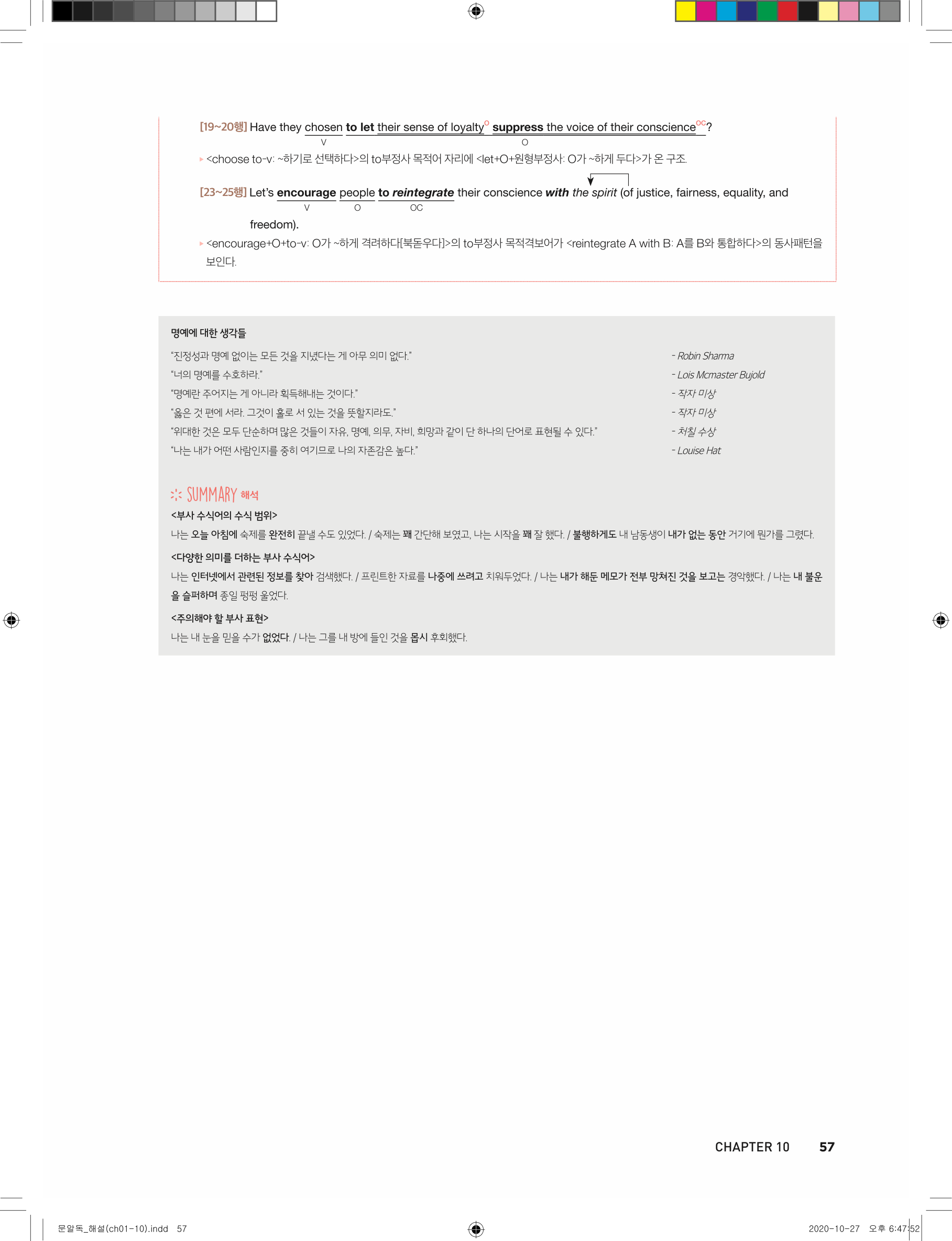 [19~20행] Have they chosen to let their sense of loyalty$^{O}$ suppress the voice of their conscience$^{OC}$?
V O

▸ <choose to-v: ~하기로 선택하다>의 to부정사 목적어 자리에 <let+O+원형부정사: O가 ~하게 두다>가 온 구조.

[23~25행] Let's encourage people to reintegrate their conscience with the spirit (of justice, fairness, equality, and freedom).
V O OC

▸ <encourage+O+to-v: O가 ~하게 격려하다[북돋우다]>의 to부정사 목적격보어가 <reintegrate A with B: A를 B와 통합하다>의 동사패턴을 보인다.

명예에 대한 생각들

"진정성과 명예 없이는 모든 것을 지녔다는 게 아무 의미 없다." - Robin Sharma
"너의 명예를 수호하라." - Lois Mcmaster Bujold
"명예란 주어지는 게 아니라 획득해내는 것이다." - 작자 미상
"옳은 것 편에 서라. 그것이 홀로 서 있는 것을 뜻할지라도." - 작자 미상
"위대한 것은 모두 단순하며 많은 것들이 자유, 명예, 의무, 자비, 희망과 같이 단 하나의 단어로 표현될 수 있다." - 처칠 수상
"나는 내가 어떤 사람인지를 중히 여기므로 나의 자존감은 높다." - Louise Hat

SUMMARY 해석

<부사 수식어의 수식 범위>
나는 오늘 아침에 숙제를 완전히 끝낼 수도 있었다. / 숙제는 꽤 간단해 보였고, 나는 시작을 꽤 잘 했다. / 불행하게도 내 남동생이 내가 없는 동안 거기에 뭔가를 그렸다.

<다양한 의미를 더하는 부사 수식어>
나는 인터넷에서 관련된 정보를 찾아 검색했다. / 프린트한 자료를 나중에 쓰려고 치워두었다. / 나는 내가 해둔 메모가 전부 망쳐진 것을 보고는 경악했다. / 나는 내 불운을 슬퍼하며 종일 펑펑 울었다.

<주의해야 할 부사 표현>
나는 내 눈을 믿을 수가 없었다. / 나는 그를 내 방에 들인 것을 몹시 후회했다.

CHAPTER 10 57

문알독_해설(ch01-10).indd 57 2020-10-27 오후 6:47:52